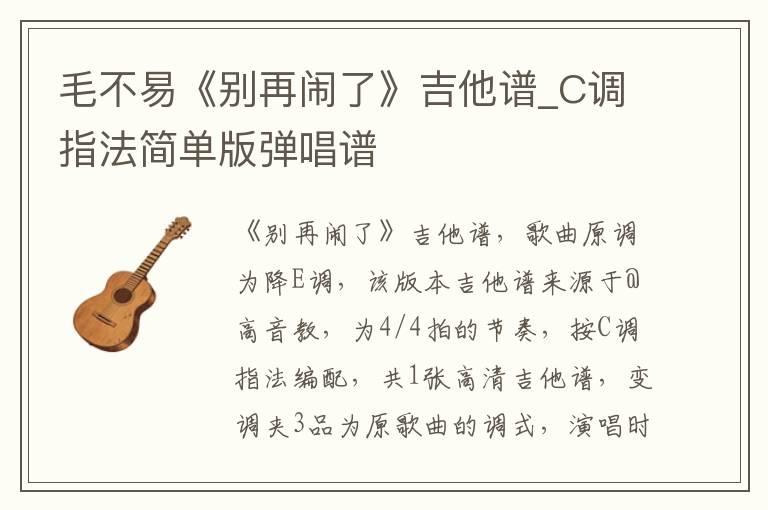 毛不易《别再闹了》吉他谱_C调指法简单版弹唱谱

《别再闹了》吉他谱，歌曲原调为降E调，该版本吉他谱来源于@高音教，为4/4拍的节奏，按C调指法编配，共1张高清吉他谱，变调夹3品为原歌曲的调式，演唱时